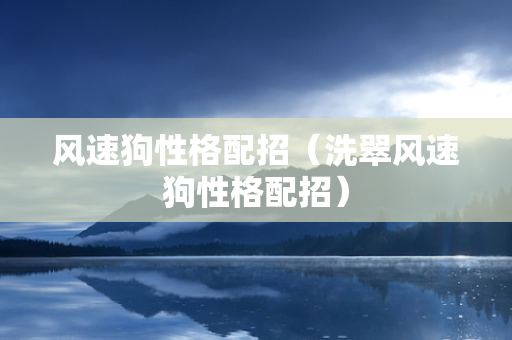 风速狗性格配招（洗翠风速狗性格配招）